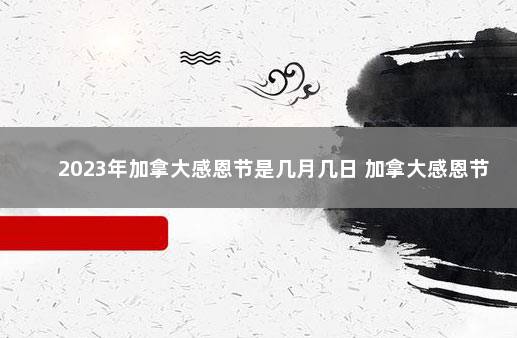 2023年加拿大感恩节是几月几日 加拿大感恩节